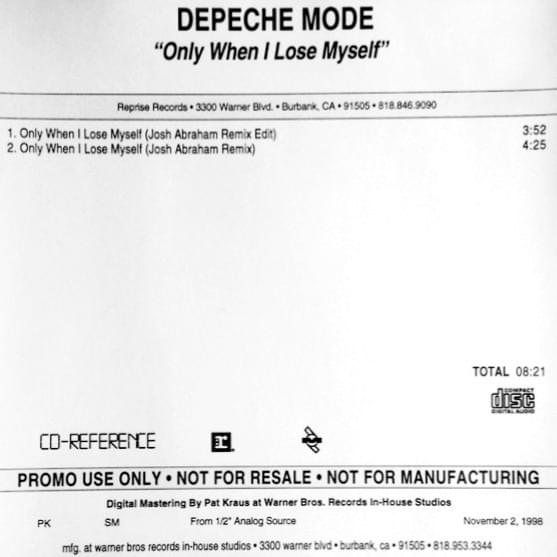 DEPECHE MODE
"Only When I Lose Myself"

Reprise Records • 3300 Warner Blvd. • Burbank, CA • 91505 • 818.846.9090

1. Only When I Lose Myself (Josh Abraham Remix Edit) 3:52
2. Only When I Lose Myself (Josh Abraham Remix) 4:25

TOTAL 08:21

COMPACT disc DIGITAL AUDIO

CD-REFERENCE

PROMO USE ONLY • NOT FOR RESALE • NOT FOR MANUFACTURING

Digital Mastering By Pat Kraus at Warner Bros. Records In-House Studios

PK SM From 1/2" Analog Source November 2, 1998

mfg. at warner bros records in-house studios • 3300 warner blvd • burbank, ca • 91505 • 818.953.3344